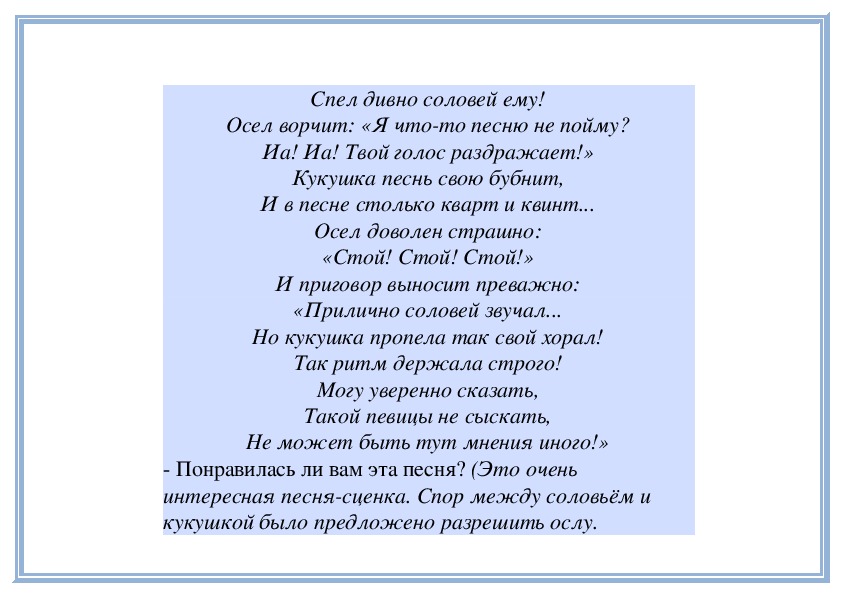 Спел дивно соловей ему!
Осел ворчит: «Я что-то песню не пойму?
Иа! Иа! Твой голос раздражает!»
Кукушка песнь свою бубнит,
И в песне столько кварт и квинт...
Осел доволен страшно:
«Стой! Стой! Стой!»
И приговор выносит преважно:
«Прилично соловей звучал...
Но кукушка пропела так свой хорал!
Так ритм держала строго!
Могу уверенно сказать,
Такой певицы не сыскать,
Не может быть тут мнения иного!»

- Понравилась ли вам эта песня? (Это очень интересная песня-сценка. Спор между соловьём и кукушкой было предложено разрешить ослу.